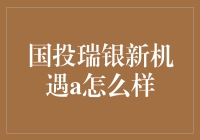 国投瑞银新机遇a怎么样